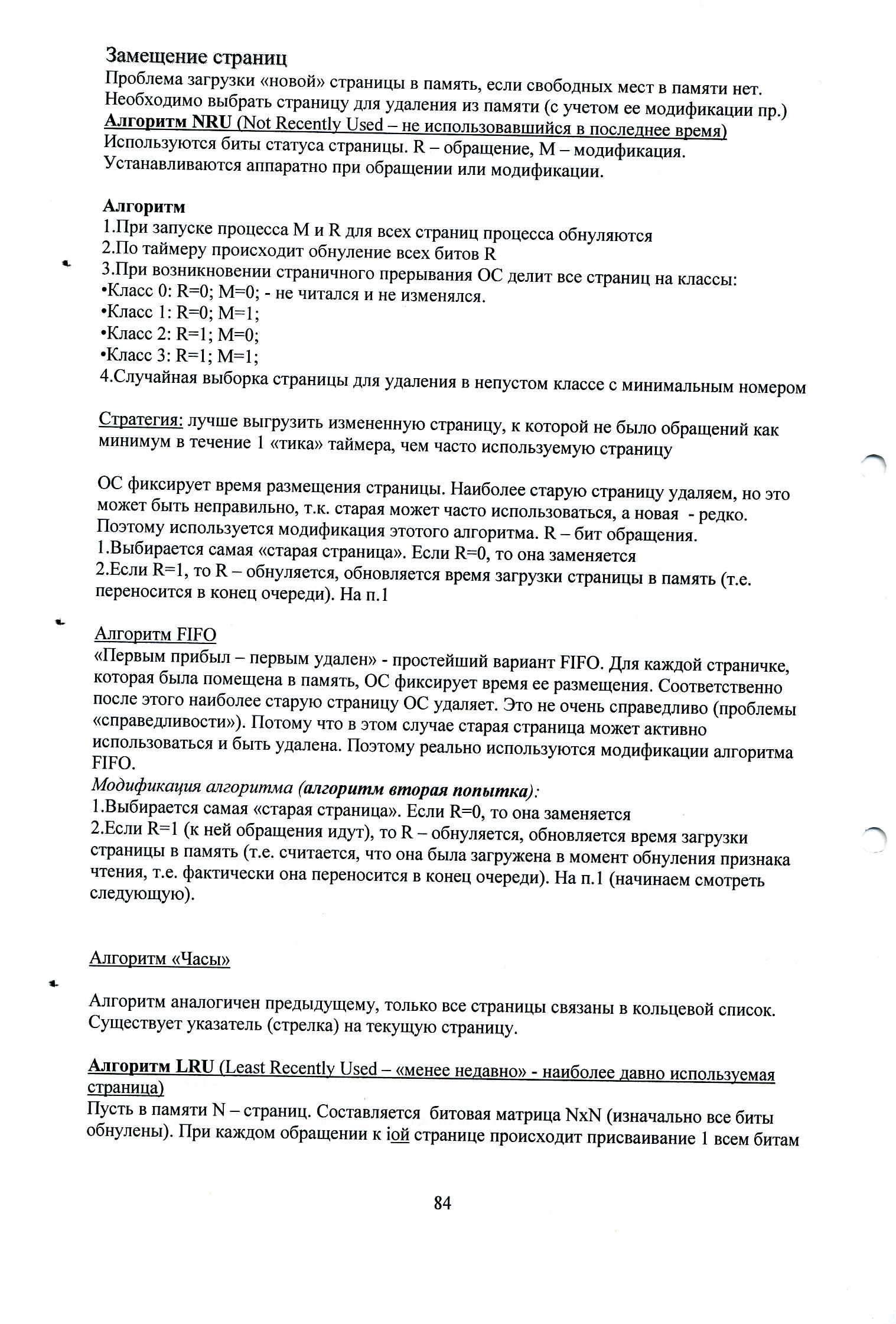 Замещение страниц
Проблема загрузки «новой» страницы в память, если свободных мест в памяти нет. Необходимо выбрать страницу для удаления из памяти (с учетом ее модификации пр.)
Алгоритм NRU (Not Recently Used – не использовавшийся в последнее время)
Используются биты статуса страницы. R – обращение, M – модификация. Устанавливаются аппаратно при обращении или модификации.

Алгоритм
1.При запуске процесса M и R для всех страниц процесса обнуляются
2.По таймеру происходит обнуление всех битов R
3.При возникновении страничного прерывания ОС делит все страниц на классы:
•Класс 0: R=0; M=0; - не читался и не изменялся.
•Класс 1: R=0; M=1;
•Класс 2: R=1; M=0;
•Класс 3: R=1; M=1;
4.Случайная выборка страницы для удаления в непустом классе с минимальным номером

Стратегия: лучше выгрузить измененную страницу, к которой не было обращений как минимум в течение 1 «тика» таймера, чем часто используемую страницу

ОС фиксирует время размещения страницы. Наиболее старую страницу удаляем, но это может быть неправильно, т.к. старая может часто использоваться, а новая - редко. Поэтому используется модификация этотого алгоритма. R – бит обращения.
1.Выбирается самая «старая страница». Если R=0, то она заменяется
2.Если R=1, то R – обнуляется, обновляется время загрузки страницы в память (т.е. переносится в конец очереди). На п.1

Алгоритм FIFO
«Первым прибыл – первым удален» - простейший вариант FIFO. Для каждой страничке, которая была помещена в память, ОС фиксирует время ее размещения. Соответственно после этого наиболее старую страницу ОС удаляет. Это не очень справедливо (проблемы «справедливости»). Потому что в этом случае старая страница может активно использоваться и быть удалена. Поэтому реально используются модификации алгоритма FIFO.
Модификация алгоритма (алгоритм вторая попытка):
1.Выбирается самая «старая страница». Если R=0, то она заменяется
2.Если R=1 (к ней обращения идут), то R – обнуляется, обновляется время загрузки страницы в память (т.е. считается, что она была загружена в момент обнуления признака чтения, т.е. фактически она переносится в конец очереди). На п.1 (начинаем смотреть следующую).

Алгоритм «Часы»

Алгоритм аналогичен предыдущему, только все страницы связаны в кольцевой список. Существует указатель (стрелка) на текущую страницу.

Алгоритм LRU (Least Recently Used – «менее недавно» - наиболее давно используемая страница)
Пусть в памяти N – страниц. Составляется битовая матрица NxN (изначально все биты обнулены). При каждом обращении к iой странице происходит присваивание 1 всем битам

84